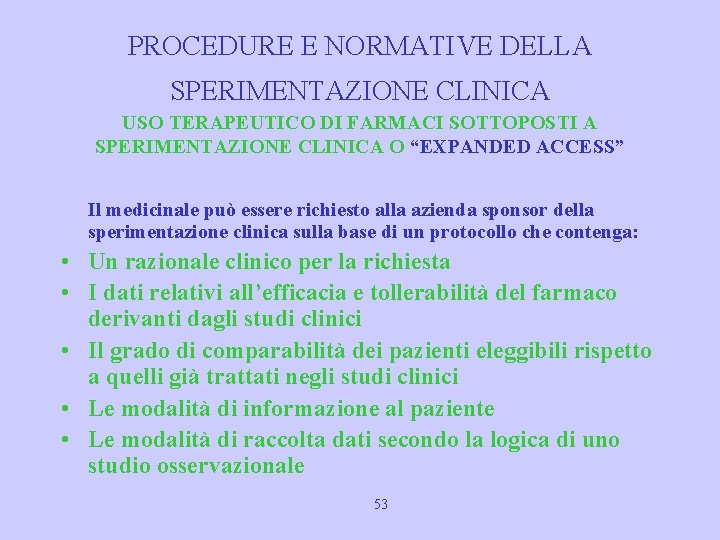 PROCEDURE E NORMATIVE DELLA SPERIMENTAZIONE CLINICA

USO TERAPEUTICO DI FARMACI SOTTOPOSTI A SPERIMENTAZIONE CLINICA O “EXPANDED ACCESS”

Il medicinale può essere richiesto alla azienda sponsor della sperimentazione clinica sulla base di un protocollo che contenga:

• Un razionale clinico per la richiesta
• I dati relativi all’efficacia e tollerabilità del farmaco derivanti dagli studi clinici
• Il grado di comparabilità dei pazienti eleggibili rispetto a quelli già trattati negli studi clinici
• Le modalità di informazione al paziente
• Le modalità di raccolta dati secondo la logica di uno studio osservazionale

53